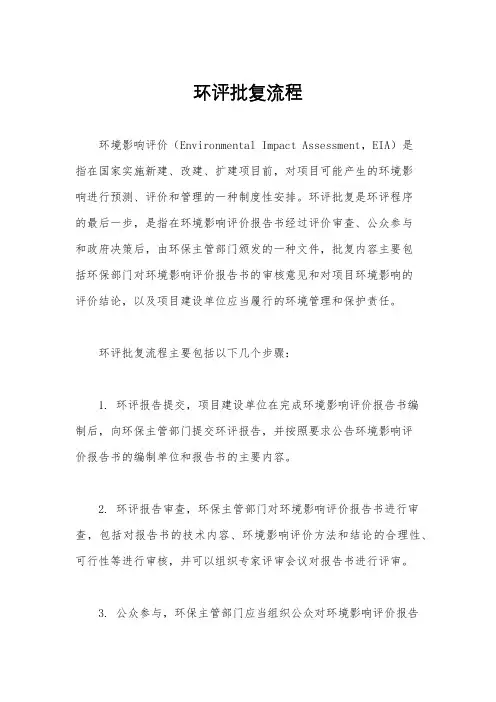 环评批复流程

环境影响评价（Environmental Impact Assessment，EIA）是指在国家实施新建、改建、扩建项目前，对项目可能产生的环境影响进行预测、评价和管理的一种制度性安排。环评批复是环评程序的最后一步，是指在环境影响评价报告书经过评价审查、公众参与和政府决策后，由环保主管部门颁发的一种文件，批复内容主要包括环保部门对环境影响评价报告书的审核意见和对项目环境影响的评价结论，以及项目建设单位应当履行的环境管理和保护责任。

环评批复流程主要包括以下几个步骤：

1. 环评报告提交，项目建设单位在完成环境影响评价报告书编制后，向环保主管部门提交环评报告，并按照要求公告环境影响评价报告书的编制单位和报告书的主要内容。

2. 环评报告审查，环保主管部门对环境影响评价报告书进行审查，包括对报告书的技术内容、环境影响评价方法和结论的合理性、可行性等进行审核，并可以组织专家评审会议对报告书进行评审。

3. 公众参与，环保主管部门应当组织公众对环境影响评价报告